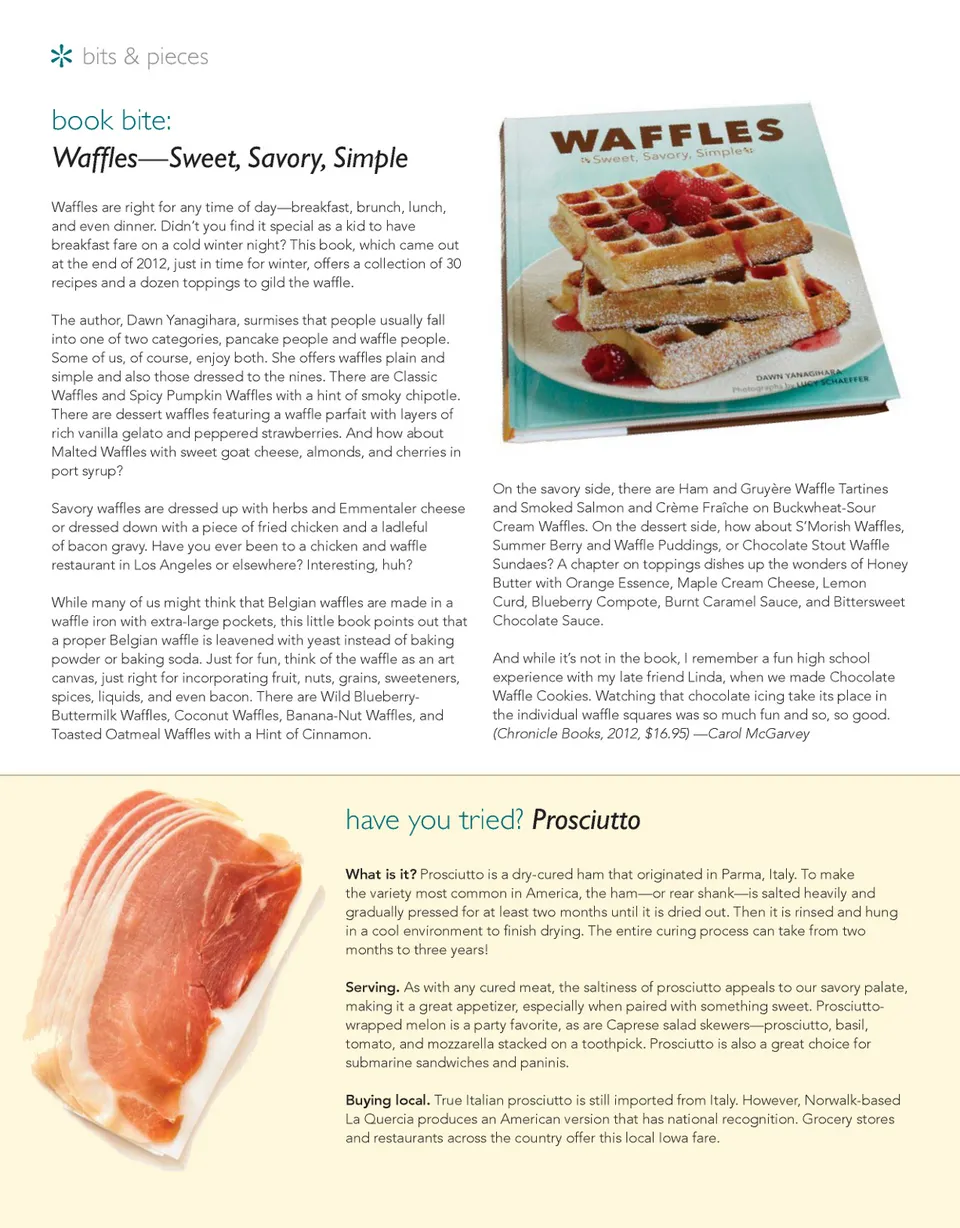 bits & pieces

book bite:
Waffles—Sweet, Savory, Simple

Waffles are right for any time of day—breakfast, brunch, lunch, and even dinner. Didn't you find it special as a kid to have breakfast fare on a cold winter night? This book, which came out at the end of 2012, just in time for winter, offers a collection of 30 recipes and a dozen toppings to gild the waffle.

The author, Dawn Yanagihara, surmises that people usually fall into one of two categories, pancake people and waffle people. Some of us, of course, enjoy both. She offers waffles plain and simple and also those dressed to the nines. There are Classic Waffles and Spicy Pumpkin Waffles with a hint of smoky chipotle. There are dessert waffles featuring a waffle parfait with layers of rich vanilla gelato and peppered strawberries. And how about Malted Waffles with sweet goat cheese, almonds, and cherries in port syrup?

Savory waffles are dressed up with herbs and Emmentaler cheese or dressed down with a piece of fried chicken and a ladleful of bacon gravy. Have you ever been to a chicken and waffle restaurant in Los Angeles or elsewhere? Interesting, huh?

While many of us might think that Belgian waffles are made in a waffle iron with extra-large pockets, this little book points out that a proper Belgian waffle is leavened with yeast instead of baking powder or baking soda. Just for fun, think of the waffle as an art canvas, just right for incorporating fruit, nuts, grains, sweeteners, spices, liquids, and even bacon. There are Wild Blueberry-Buttermilk Waffles, Coconut Waffles, Banana-Nut Waffles, and Toasted Oatmeal Waffles with a Hint of Cinnamon.

WAFFLES
Sweet, Savory, Simple
DAWN YANAGIHARA
Photographs by LUCY SCHAEFFER

On the savory side, there are Ham and Gruyère Waffle Tartines and Smoked Salmon and Crème Fraîche on Buckwheat-Sour Cream Waffles. On the dessert side, how about S'Morish Waffles, Summer Berry and Waffle Puddings, or Chocolate Stout Waffle Sundaes? A chapter on toppings dishes up the wonders of Honey Butter with Orange Essence, Maple Cream Cheese, Lemon Curd, Blueberry Compote, Burnt Caramel Sauce, and Bittersweet Chocolate Sauce.

And while it's not in the book, I remember a fun high school experience with my late friend Linda, when we made Chocolate Waffle Cookies. Watching that chocolate icing take its place in the individual waffle squares was so much fun and so, so good. (Chronicle Books, 2012, $16.95) —Carol McGarvey

have you tried? Prosciutto

What is it? Prosciutto is a dry-cured ham that originated in Parma, Italy. To make the variety most common in America, the ham—or rear shank—is salted heavily and gradually pressed for at least two months until it is dried out. Then it is rinsed and hung in a cool environment to finish drying. The entire curing process can take from two months to three years!

Serving. As with any cured meat, the saltiness of prosciutto appeals to our savory palate, making it a great appetizer, especially when paired with something sweet. Prosciutto-wrapped melon is a party favorite, as are Caprese salad skewers—prosciutto, basil, tomato, and mozzarella stacked on a toothpick. Prosciutto is also a great choice for submarine sandwiches and paninis.

Buying local. True Italian prosciutto is still imported from Italy. However, Norwalk-based La Quercia produces an American version that has national recognition. Grocery stores and restaurants across the country offer this local Iowa fare.